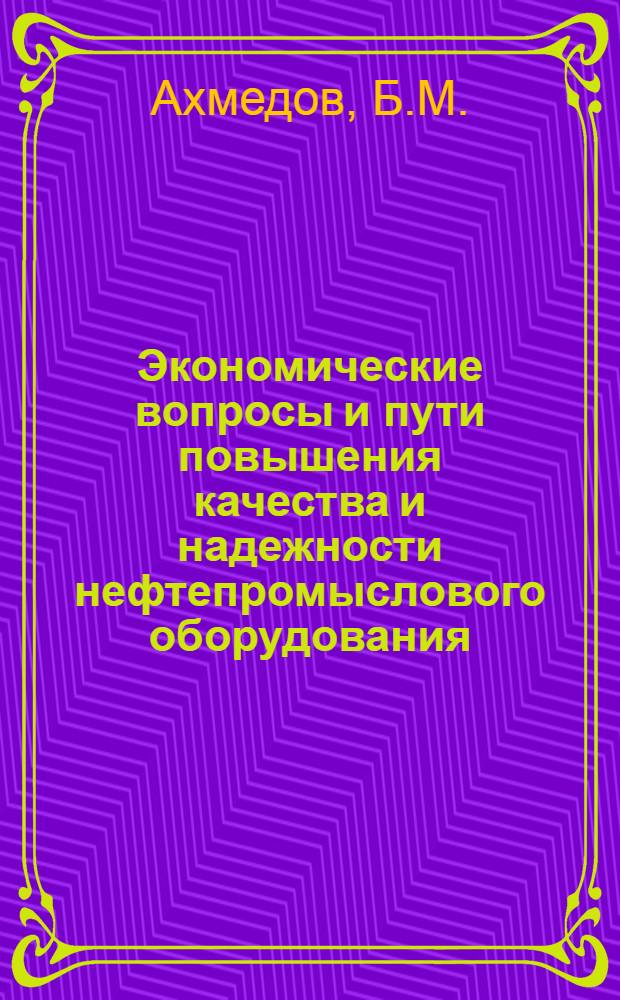 Ахмедов, Б.М.

Экономические вопросы и пути повышения качества и надежности нефтепромыслового оборудования